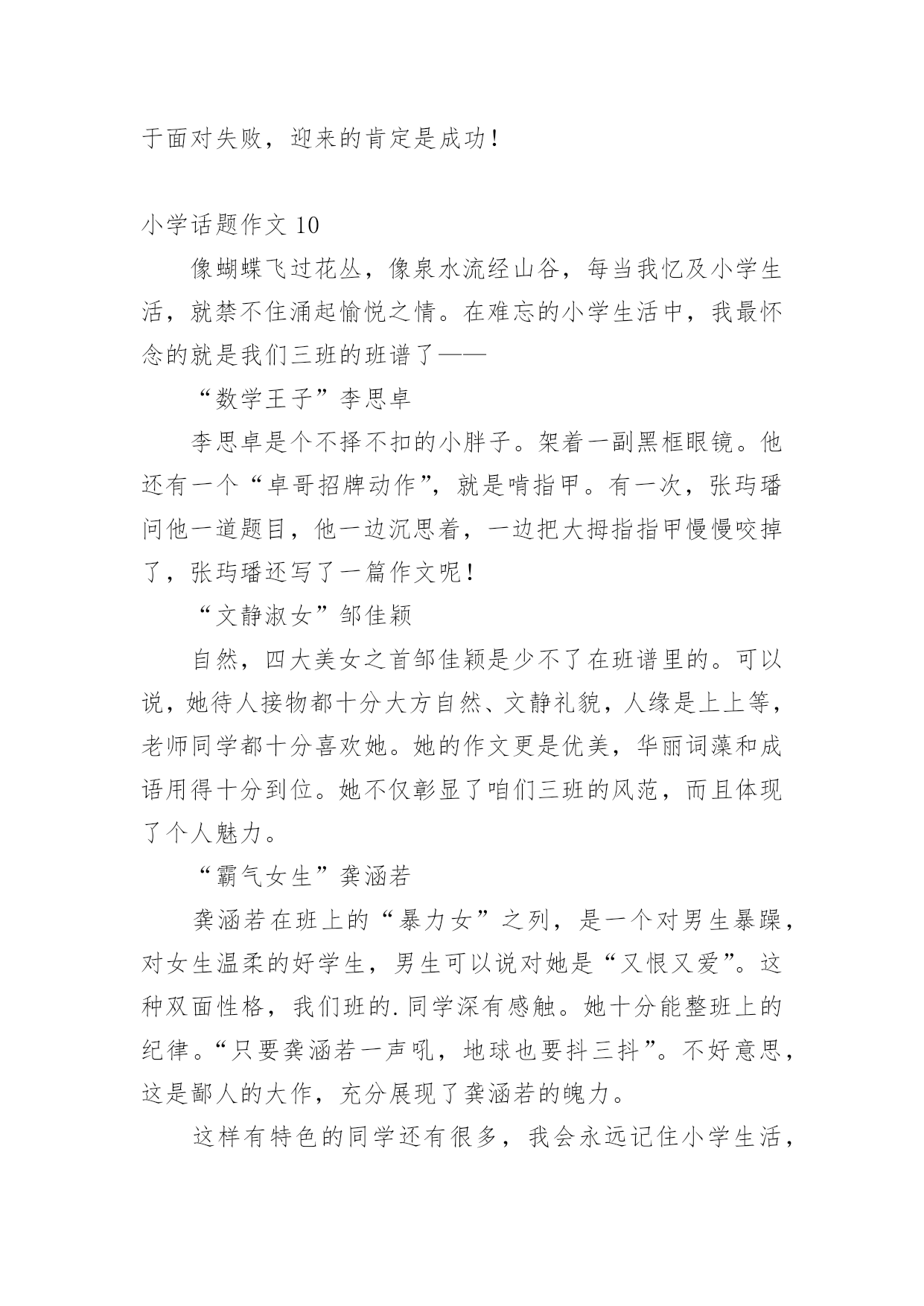 于面对失败，迎来的肯定是成功！

小学话题作文 10

像蝴蝶飞过花丛，像泉水流经山谷，每当我忆及小学生活，就禁不住涌起愉悦之情。在难忘的小学生活中，我最怀念的就是我们三班的班谱了——

“数学王子”李思卓

李思卓是个不择不扣的小胖子。架着一副黑框眼镜。他还有一个“卓哥招牌动作”，就是啃指甲。有一次，张玙璠问他一道题目，他一边沉思着，一边把大拇指指甲慢慢咬掉了，张玙璠还写了一篇作文呢！

“文静淑女”邹佳颖

自然，四大美女之首邹佳颖是少不了在班谱里的。可以说，她待人接物都十分大方自然、文静礼貌，人缘是上上等，老师同学都十分喜欢她。她的作文更是优美，华丽词藻和成语用得十分到位。她不仅彰显了咱们三班的风范，而且体现了个人魅力。

“霸气女生”龚涵若

龚涵若在班上的“暴力女”之列，是一个对男生暴躁，对女生温柔的好学生，男生可以说对她是“又恨又爱”。这种双面性格，我们班的.同学深有感触。她十分能整班上的纪律。“只要龚涵若一声吼，地球也要抖三抖”。不好意思，这是鄙人的大作，充分展现了龚涵若的魄力。

这样有特色的同学还有很多，我会永远记住小学生活，